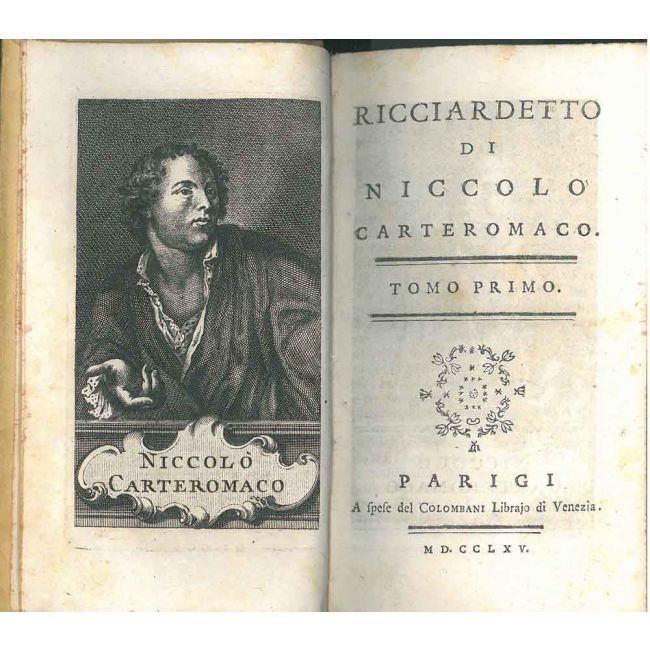 NICCOLÒ
CARTEROMACO

RICCIARDETTO
DI
NICCOLO'
CARTEROMACO.

TOMO PRIMO.

PARIGI
A ſpeſe del COLOMBANI Librajo di Venezia.

MD.CCLXV.